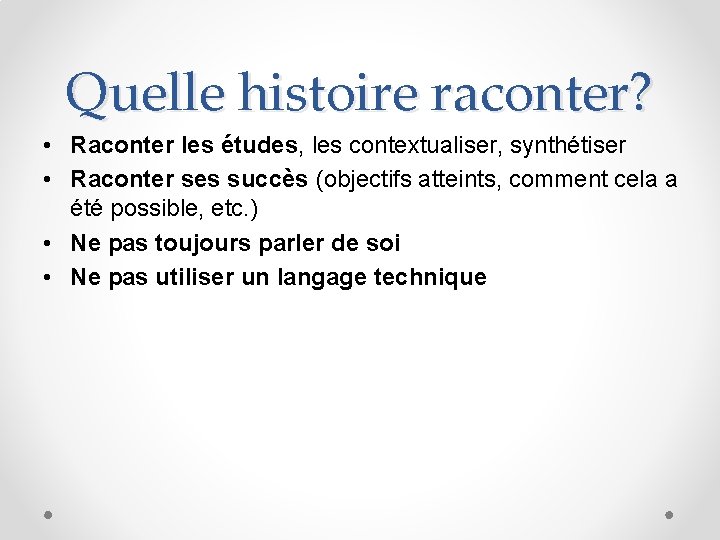 Quelle histoire raconter?

• Raconter les études, les contextualiser, synthétiser
• Raconter ses succès (objectifs atteints, comment cela a été possible, etc.)
• Ne pas toujours parler de soi
• Ne pas utiliser un langage technique